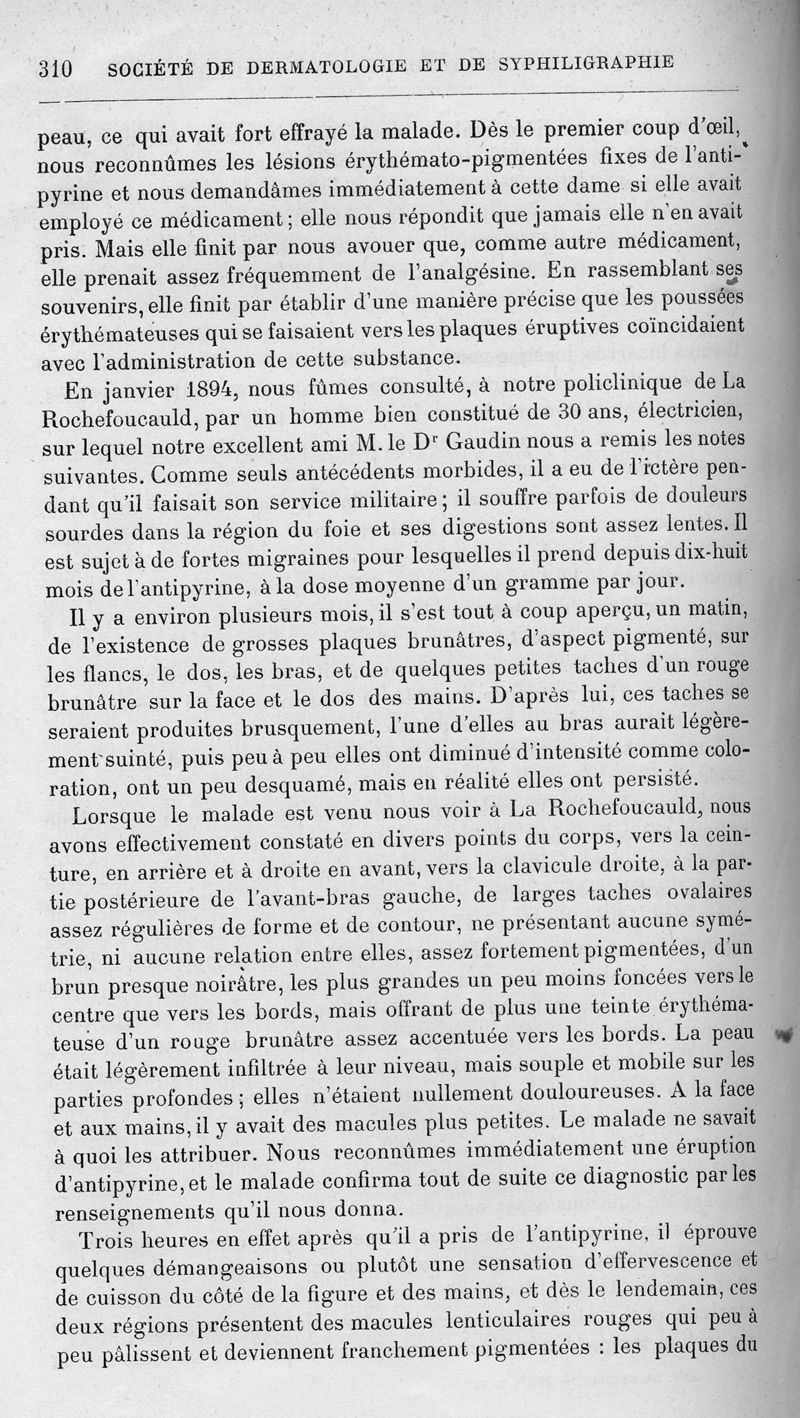 310 SOCIÉTÉ DE DERMATOLOGIE ET DE SYPHILIGRAPHIE

peau, ce qui avait fort effrayé la malade. Dès le premier coup d'œil, nous reconnûmes les lésions érythémato-pigmentées fixes de l'antipyrine et nous demandâmes immédiatement à cette dame si elle avait employé ce médicament; elle nous répondit que jamais elle n'en avait pris. Mais elle finit par nous avouer que, comme autre médicament, elle prenait assez fréquemment de l'analgésine. En rassemblant ses souvenirs, elle finit par établir d'une manière précise que les poussées érythémateuses qui se faisaient vers les plaques éruptives coïncidaient avec l'administration de cette substance.

En janvier 1894, nous fûmes consulté, à notre policlinique de La Rochefoucauld, par un homme bien constitué de 30 ans, électricien, sur lequel notre excellent ami M. le Dr Gaudin nous a remis les notes suivantes. Comme seuls antécédents morbides, il a eu de l'ictère pendant qu'il faisait son service militaire; il souffre parfois de douleurs sourdes dans la région du foie et ses digestions sont assez lentes. Il est sujet à de fortes migraines pour lesquelles il prend depuis dix-huit mois de l'antipyrine, à la dose moyenne d'un gramme par jour.

Il y a environ plusieurs mois, il s'est tout à coup aperçu, un matin, de l'existence de grosses plaques brunâtres, d'aspect pigmenté, sur les flancs, le dos, les bras, et de quelques petites taches d'un rouge brunâtre sur la face et le dos des mains. D'après lui, ces taches se seraient produites brusquement, l'une d'elles au bras aurait légèrement suinté, puis peu à peu elles ont diminué d'intensité comme coloration, ont un peu desquamé, mais en réalité elles ont persisté.

Lorsque le malade est venu nous voir à La Rochefoucauld, nous avons effectivement constaté en divers points du corps, vers la ceinture, en arrière et à droite en avant, vers la clavicule droite, à la partie postérieure de l'avant-bras gauche, de larges taches ovalaires assez régulières de forme et de contour, ne présentant aucune symétrie, ni aucune relation entre elles, assez fortement pigmentées, d'un brun presque noirâtre, les plus grandes un peu moins foncées vers le centre que vers les bords, mais offrant de plus une teinte érythémateuse d'un rouge brunâtre assez accentuée vers les bords. La peau était légèrement infiltrée à leur niveau, mais souple et mobile sur les parties profondes; elles n'étaient nullement douloureuses. A la face et aux mains, il y avait des macules plus petites. Le malade ne savait à quoi les attribuer. Nous reconnûmes immédiatement une éruption d'antipyrine, et le malade confirma tout de suite ce diagnostic par les renseignements qu'il nous donna.

Trois heures en effet après qu'il a pris de l'antipyrine, il éprouve quelques démangeaisons ou plutôt une sensation d'effervescence et de cuisson du côté de la figure et des mains, et dès le lendemain, ces deux régions présentent des macules lenticulaires rouges qui peu à peu pâlissent et deviennent franchement pigmentées : les plaques du